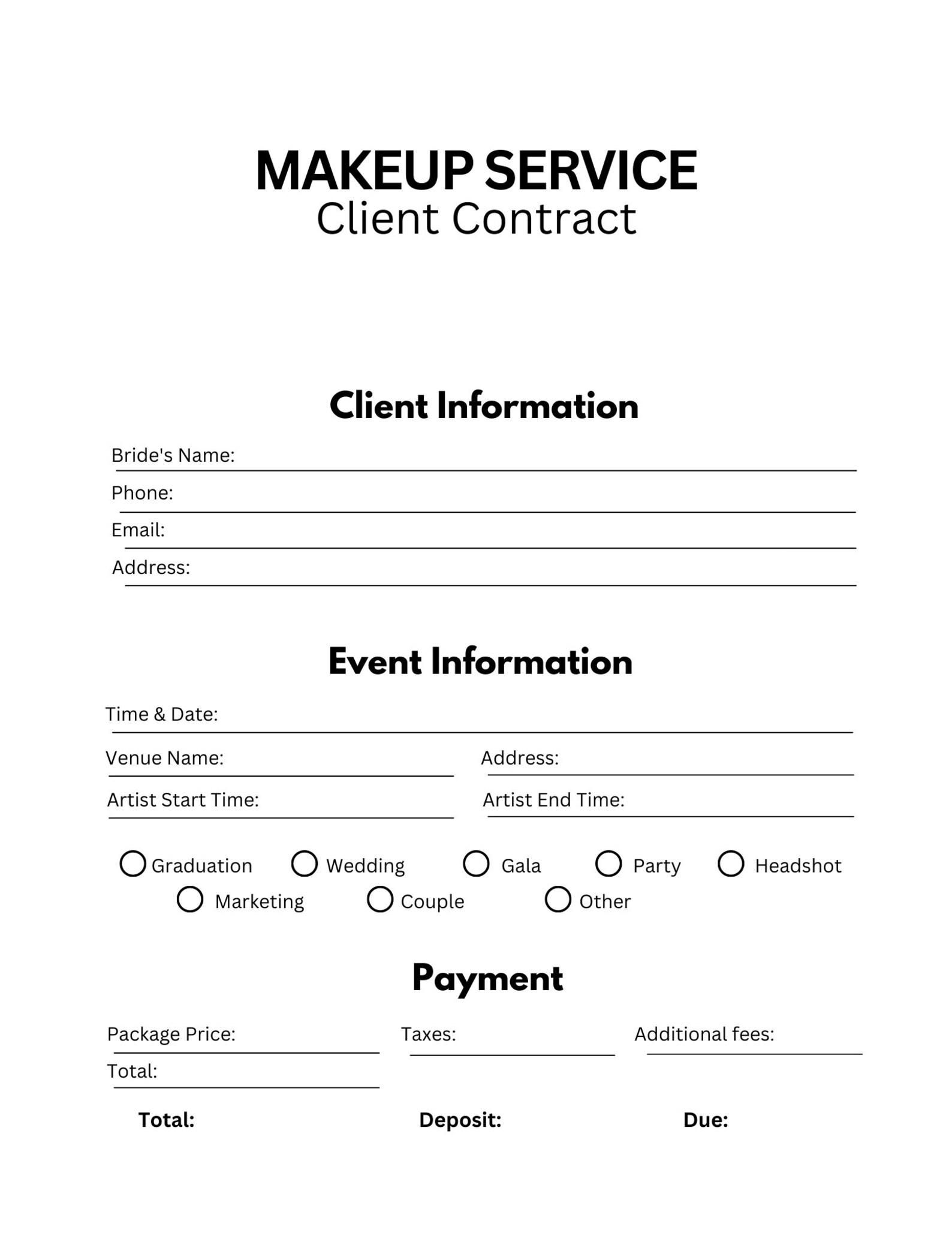 MAKEUP SERVICE
Client Contract

Client Information

Bride's Name:

Phone:

Email:

Address:

Event Information

Time & Date:

Venue Name:

Address:

Artist Start Time:

Artist End Time:

Graduation
Wedding
Gala
Party
Headshot
Marketing
Couple
Other

Payment

Package Price:

Taxes:

Additional fees:

Total:

Total:

Deposit:

Due: